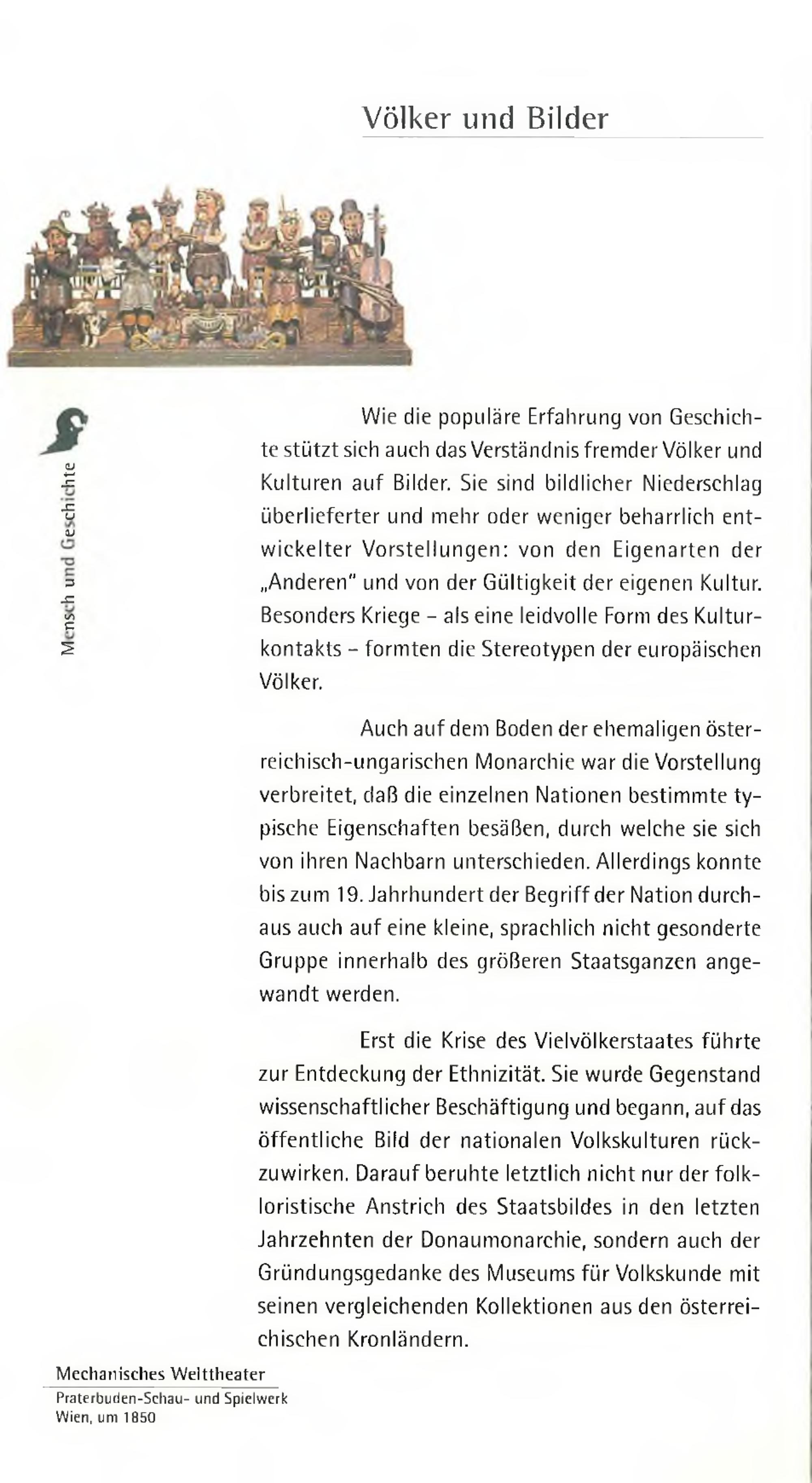 Völker und Bilder

Mensch und Geschichte

Wie die populäre Erfahrung von Geschichte stützt sich auch das Verständnis fremder Völker und Kulturen auf Bilder. Sie sind bildlicher Niederschlag überlieferter und mehr oder weniger beharrlich entwickelter Vorstellungen: von den Eigenarten der „Anderen" und von der Gültigkeit der eigenen Kultur. Besonders Kriege - als eine leidvolle Form des Kulturkontakts - formten die Stereotypen der europäischen Völker.

Auch auf dem Boden der ehemaligen österreichisch-ungarischen Monarchie war die Vorstellung verbreitet, daß die einzelnen Nationen bestimmte typische Eigenschaften besäßen, durch welche sie sich von ihren Nachbarn unterschieden. Allerdings konnte bis zum 19. Jahrhundert der Begriff der Nation durchaus auch auf eine kleine, sprachlich nicht gesonderte Gruppe innerhalb des größeren Staatsganzen angewandt werden.

Erst die Krise des Vielvölkerstaates führte zur Entdeckung der Ethnizität. Sie wurde Gegenstand wissenschaftlicher Beschäftigung und begann, auf das öffentliche Bild der nationalen Volkskulturen rückzuwirken. Darauf beruhte letztlich nicht nur der folkloristische Anstrich des Staatsbildes in den letzten Jahrzehnten der Donaumonarchie, sondern auch der Gründungsgedanke des Museums für Volkskunde mit seinen vergleichenden Kollektionen aus den österreichischen Kronländern.

Mechanisches Welttheater
Praterbuden-Schau- und Spielwerk
Wien, um 1850